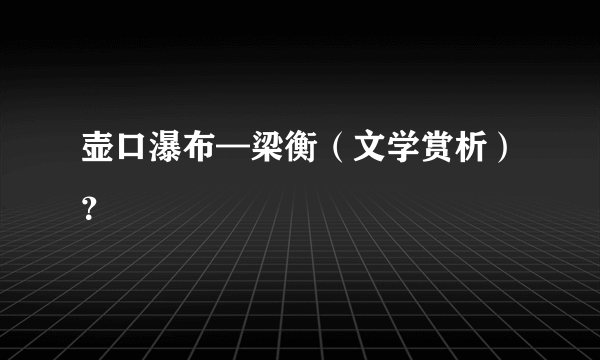 壶口瀑布—梁衡（文学赏析）?